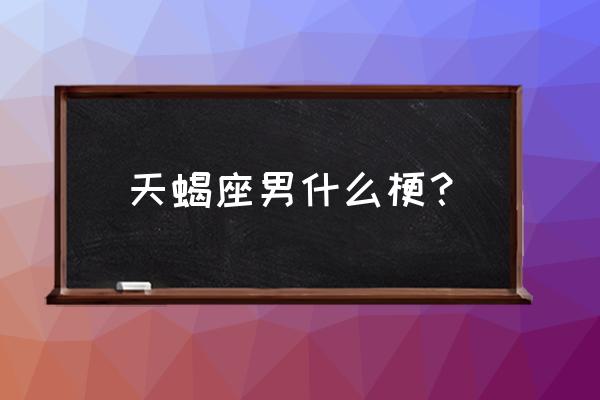 天蝎座男什么梗？